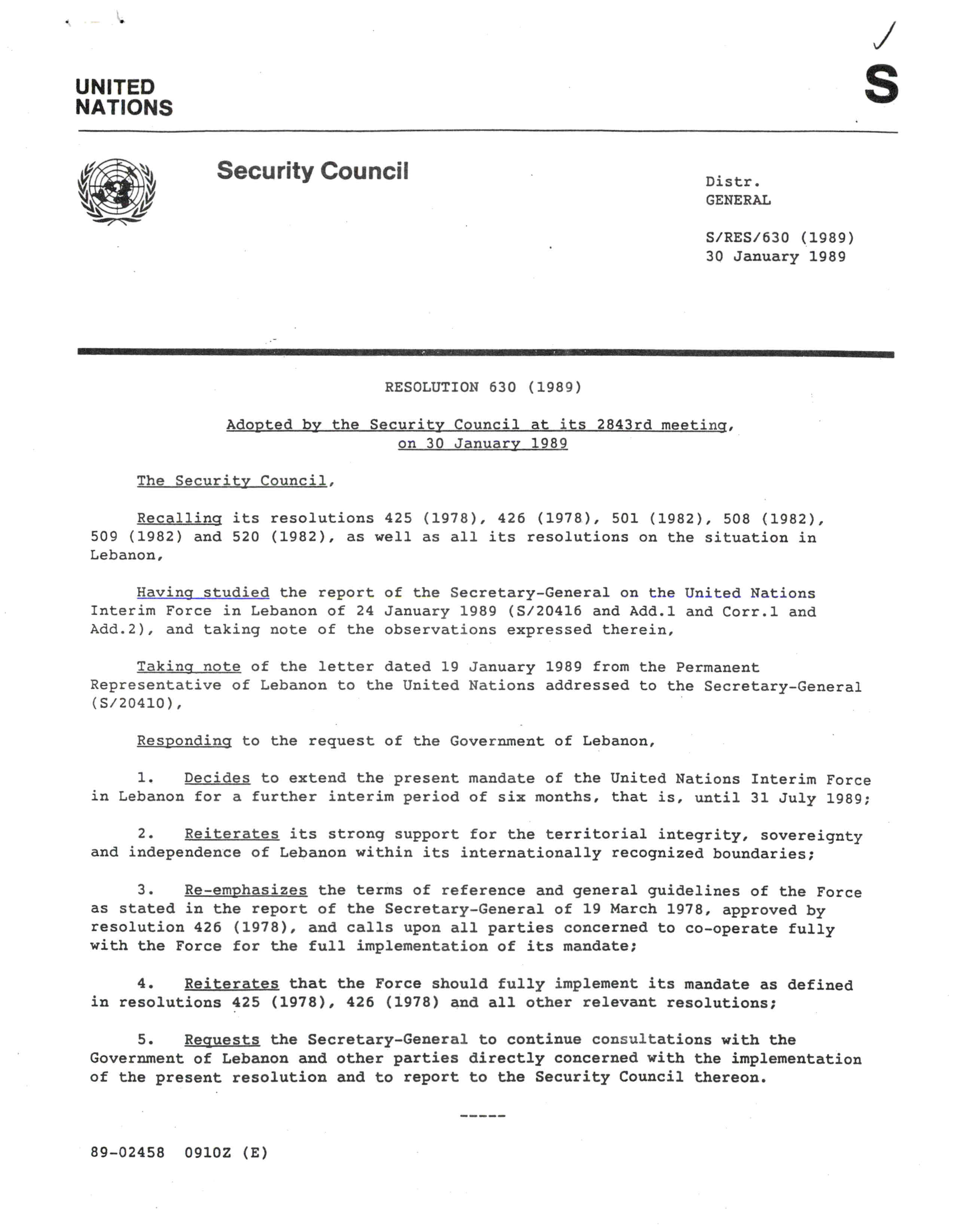 UNITED NATIONS

S

Security Council

Distr.
GENERAL

S/RES/630 (1989)
30 January 1989

RESOLUTION 630 (1989)

Adopted by the Security Council at its 2843rd meeting, on 30 January 1989

The Security Council,

Recalling its resolutions 425 (1978), 426 (1978), 501 (1982), 508 (1982), 509 (1982) and 520 (1982), as well as all its resolutions on the situation in Lebanon,

Having studied the report of the Secretary-General on the United Nations Interim Force in Lebanon of 24 January 1989 (S/20416 and Add.1 and Corr.1 and Add.2), and taking note of the observations expressed therein,

Taking note of the letter dated 19 January 1989 from the Permanent Representative of Lebanon to the United Nations addressed to the Secretary-General (S/20410),

Responding to the request of the Government of Lebanon,

1. Decides to extend the present mandate of the United Nations Interim Force in Lebanon for a further interim period of six months, that is, until 31 July 1989;

2. Reiterates its strong support for the territorial integrity, sovereignty and independence of Lebanon within its internationally recognized boundaries;

3. Re-emphasizes the terms of reference and general guidelines of the Force as stated in the report of the Secretary-General of 19 March 1978, approved by resolution 426 (1978), and calls upon all parties concerned to co-operate fully with the Force for the full implementation of its mandate;

4. Reiterates that the Force should fully implement its mandate as defined in resolutions 425 (1978), 426 (1978) and all other relevant resolutions;

5. Requests the Secretary-General to continue consultations with the Government of Lebanon and other parties directly concerned with the implementation of the present resolution and to report to the Security Council thereon.

-----

89-02458 0910Z (E)